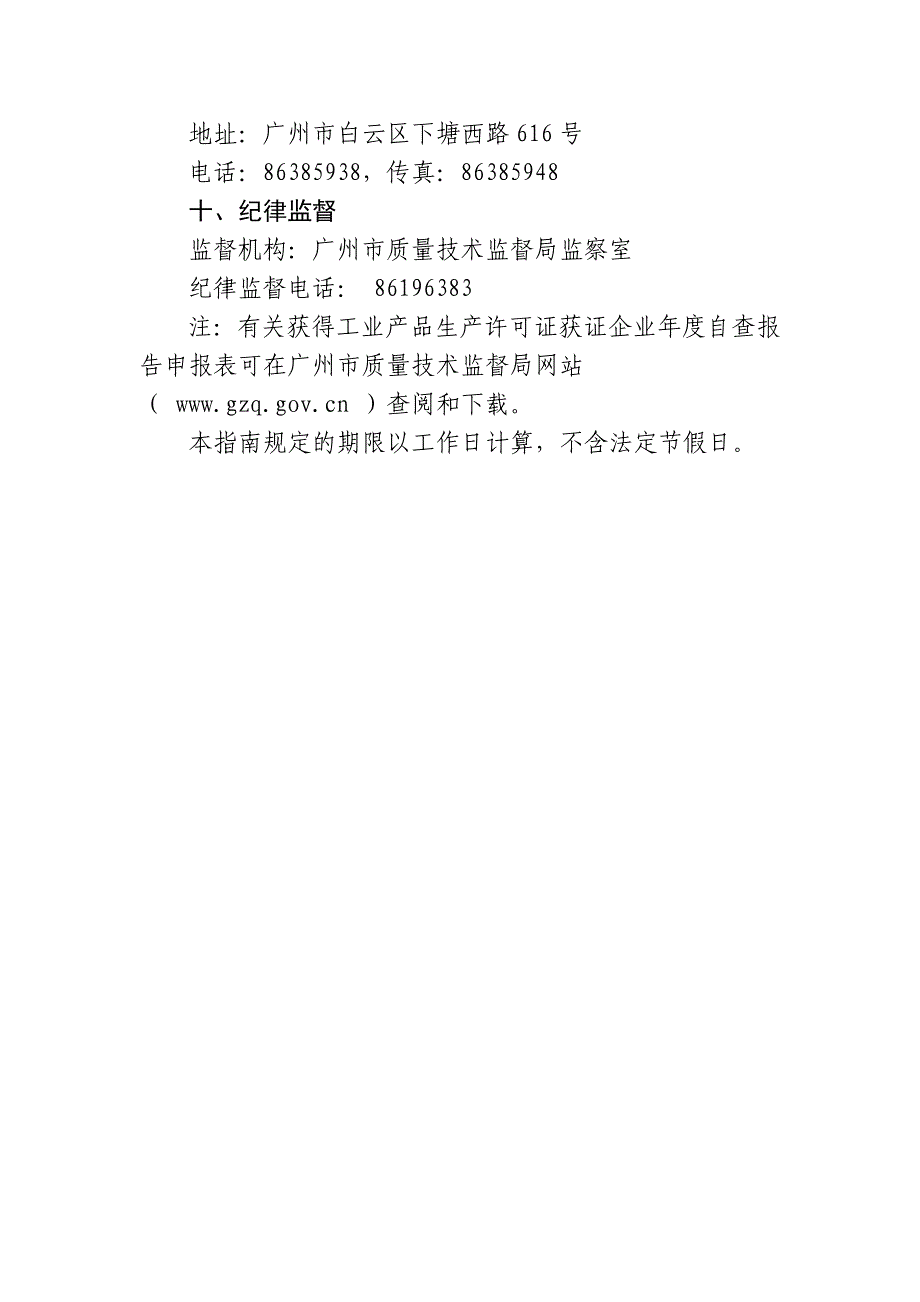 地址：广州市白云区下塘西路 616 号
电话：86385938，传真：86385948

十、纪律监督

监督机构：广州市质量技术监督局监察室
纪律监督电话： 86196383

注：有关获得工业产品生产许可证获证企业年度自查报告申报表可在广州市质量技术监督局网站（ www.gzq.gov.cn ）查阅和下载。

本指南规定的期限以工作日计算，不含法定节假日。